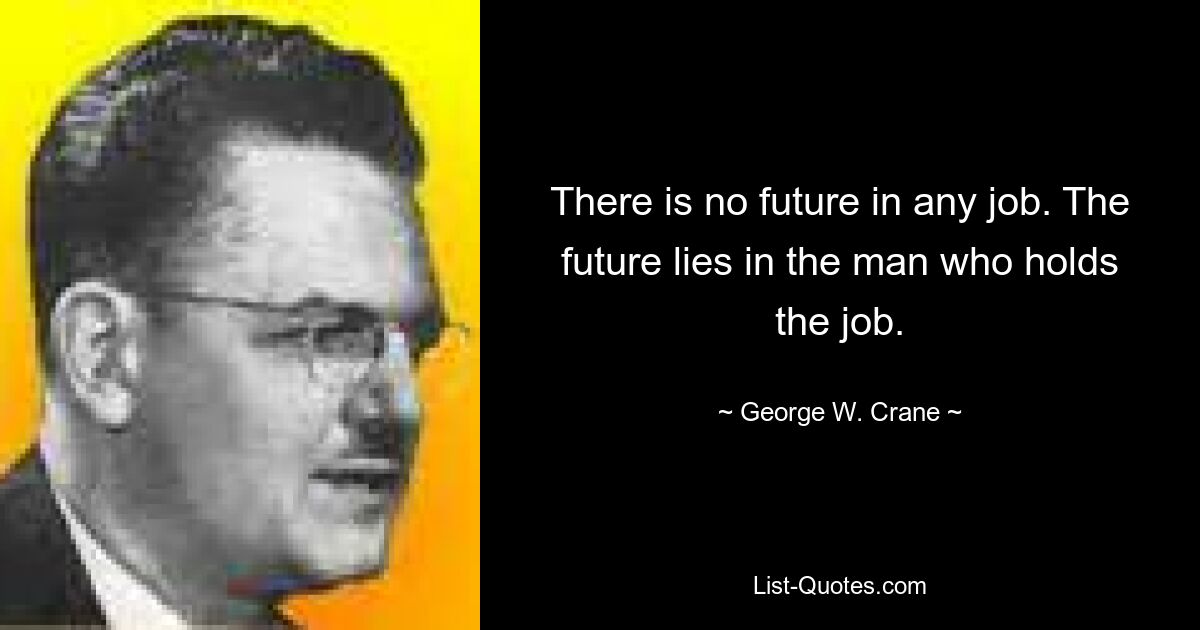 There is no future in any job. The future lies in the man who holds the job.

~ George W. Crane ~

List-Quotes.com